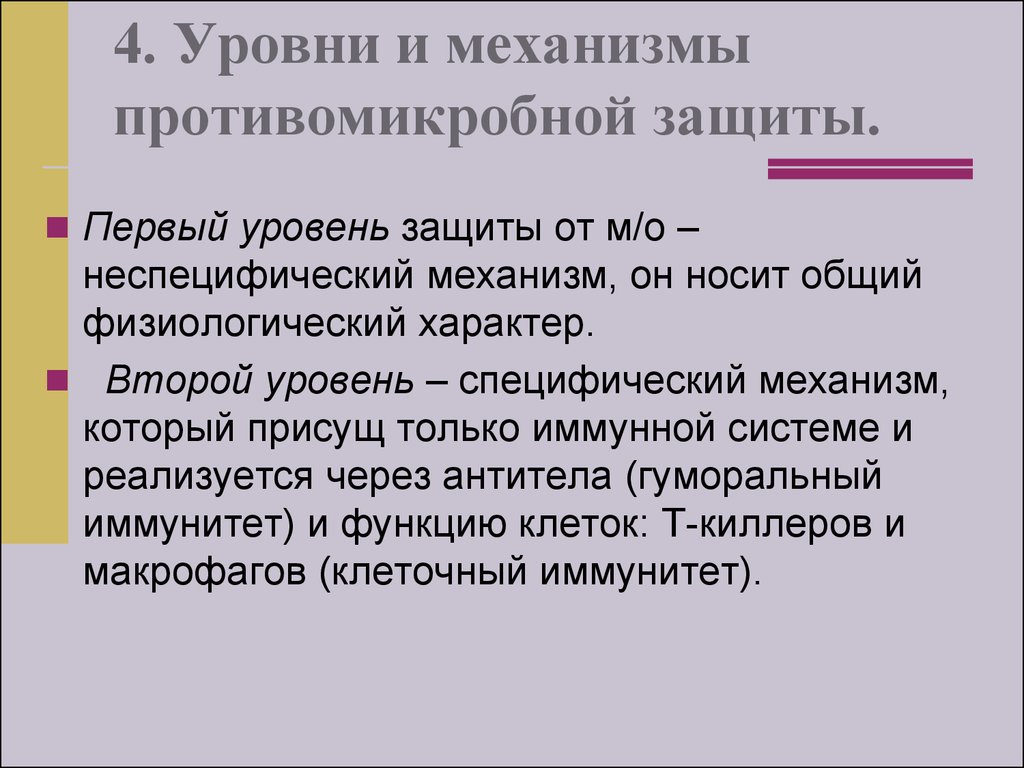 4. Уровни и механизмы противомикробной защиты.

Первый уровень защиты от м/о – неспецифический механизм, он носит общий физиологический характер.

Второй уровень – специфический механизм, который присущ только иммунной системе и реализуется через антитела (гуморальный иммунитет) и функцию клеток: Т-киллеров и макрофагов (клеточный иммунитет).